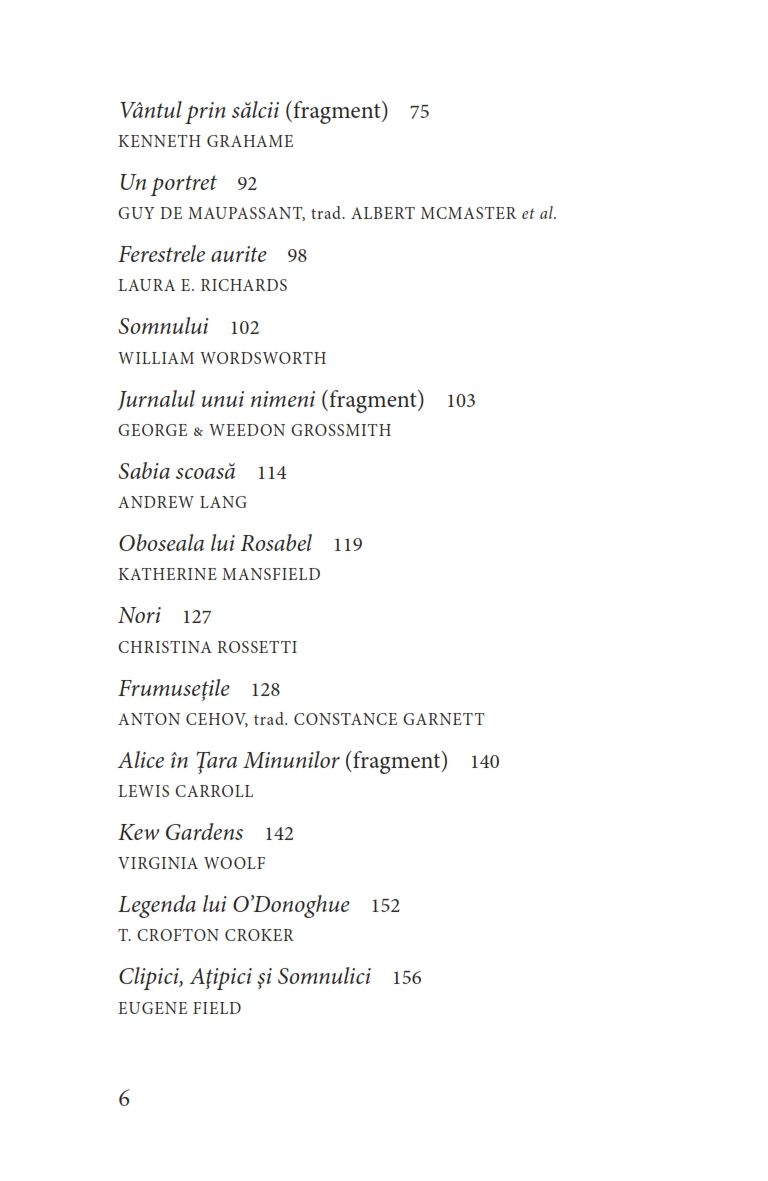 Vântul prin sălcii (fragment) 75
KENNETH GRAHAME

Un portret 92
GUY DE MAUPASSANT, trad. ALBERT MCMASTER et al.

Ferestrele aurite 98
LAURA E. RICHARDS

Somnului 102
WILLIAM WORDSWORTH

Jurnalul unui nimeni (fragment) 103
GEORGE & WEEDON GROSSMITH

Sabia scoasă 114
ANDREW LANG

Oboseala lui Rosabel 119
KATHERINE MANSFIELD

Nori 127
CHRISTINA ROSSETTI

Frumusețile 128
ANTON CEHOV, trad. CONSTANCE GARNETT

Alice în Țara Minunilor (fragment) 140
LEWIS CARROLL

Kew Gardens 142
VIRGINIA WOOLF

Legenda lui O'Donoghue 152
T. CROFTON CROKER

Clipici, Ațipici și Somnulici 156
EUGENE FIELD

6